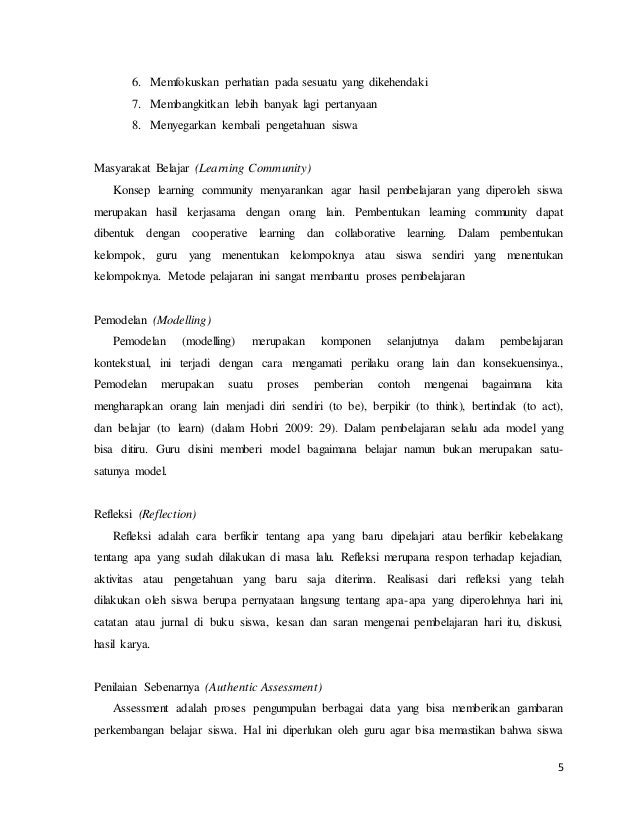 6. Memfokuskan perhatian pada sesuatu yang dikehendaki
7. Membangkitkan lebih banyak lagi pertanyaan
8. Menyegarkan kembali pengetahuan siswa

Masyarakat Belajar (Learning Community)

Konsep learning community menyarankan agar hasil pembelajaran yang diperoleh siswa merupakan hasil kerjasama dengan orang lain. Pembentukan learning community dapat dibentuk dengan cooperative learning dan collaborative learning. Dalam pembentukan kelompok, guru yang menentukan kelompoknya atau siswa sendiri yang menentukan kelompoknya. Metode pelajaran ini sangat membantu proses pembelajaran

Pemodelan (Modelling)

Pemodelan (modelling) merupakan komponen selanjutnya dalam pembelajaran kontekstual, ini terjadi dengan cara mengamati perilaku orang lain dan konsekuensinya., Pemodelan merupakan suatu proses pemberian contoh mengenai bagaimana kita mengharapkan orang lain menjadi diri sendiri (to be), berpikir (to think), bertindak (to act), dan belajar (to learn) (dalam Hobri 2009: 29). Dalam pembelajaran selalu ada model yang bisa ditiru. Guru disini memberi model bagaimana belajar namun bukan merupakan satu-satunya model.

Refleksi (Reflection)

Refleksi adalah cara berfikir tentang apa yang baru dipelajari atau berfikir kebelakang tentang apa yang sudah dilakukan di masa lalu. Refleksi merupana respon terhadap kejadian, aktivitas atau pengetahuan yang baru saja diterima. Realisasi dari refleksi yang telah dilakukan oleh siswa berupa pernyataan langsung tentang apa-apa yang diperolehnya hari ini, catatan atau jurnal di buku siswa, kesan dan saran mengenai pembelajaran hari itu, diskusi, hasil karya.

Penilaian Sebenarnya (Authentic Assessment)

Assessment adalah proses pengumpulan berbagai data yang bisa memberikan gambaran perkembangan belajar siswa. Hal ini diperlukan oleh guru agar bisa memastikan bahwa siswa

5